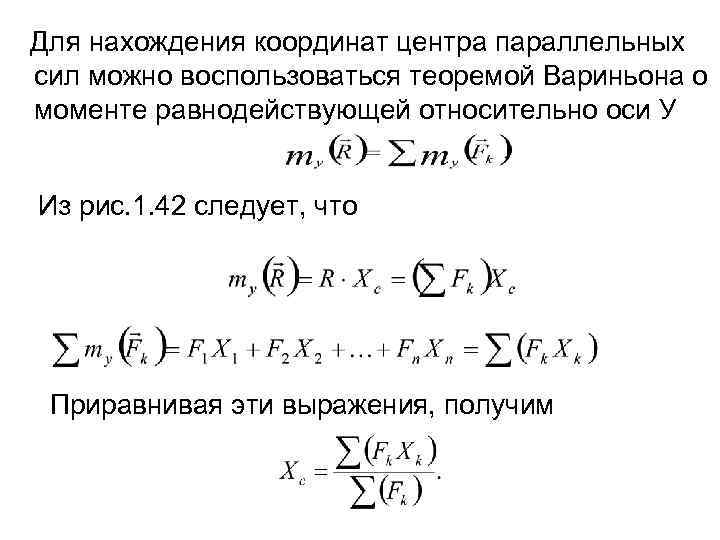 Для нахождения координат центра параллельных сил можно воспользоваться теоремой Вариньона о моменте равнодействующей относительно оси У

$m_y(\vec{R}) = \sum m_y(\vec{F}_k)$

Из рис.1.42 следует, что

$m_y(\vec{R}) = R \cdot X_c = (\sum F_k) X_c$

$\sum m_y(\vec{F}_k) = F_1 X_1 + F_2 X_2 + \ldots + F_n X_n = \sum (F_k X_k)$

Приравнивая эти выражения, получим

$X_c = \frac{\sum (F_k X_k)}{\sum (F_k)}.$